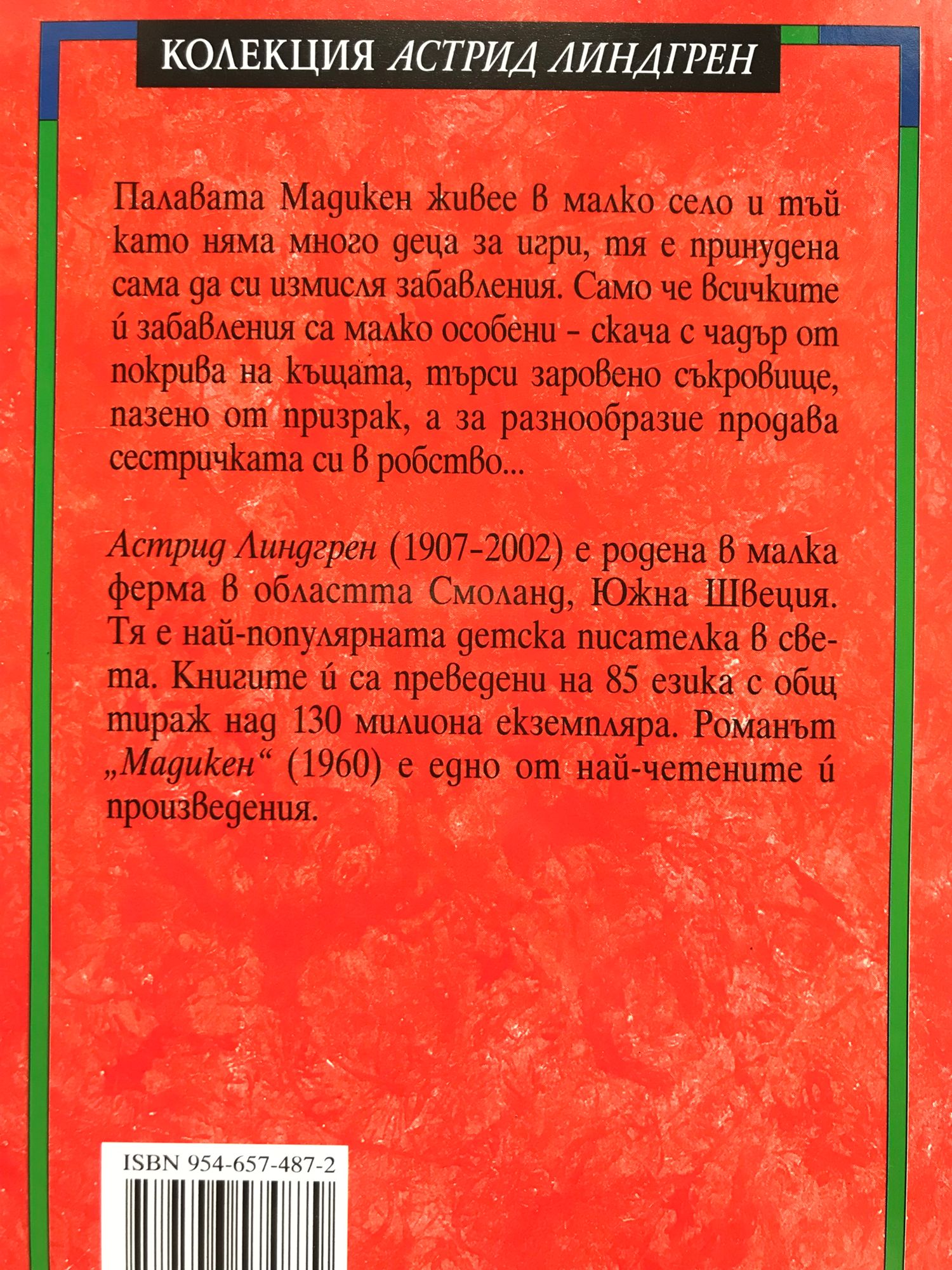 КОЛЕКЦИЯ АСТРИД ЛИНДГРЕН

Палавата Мадикен живее в малко село и тъй като няма много деца за игри, тя е принудена сама да си измисля забавления. Само че всичките ѝ забавления са малко особени - скача с чадър от покрива на къщата, търси заровено съкровище, пазено от призрак, а за разнообразие продава сестричката си в робство...

Астрид Линдгрен (1907-2002) е родена в малка ферма в областта Смоланд, Южна Швеция. Тя е най-популярната детска писателка в света. Книгите ѝ са преведени на 85 езика с общ тираж над 130 милиона екземпляра. Романът „Мадикен“ (1960) е едно от най-четените ѝ произведения.

ISBN 954-657-487-2